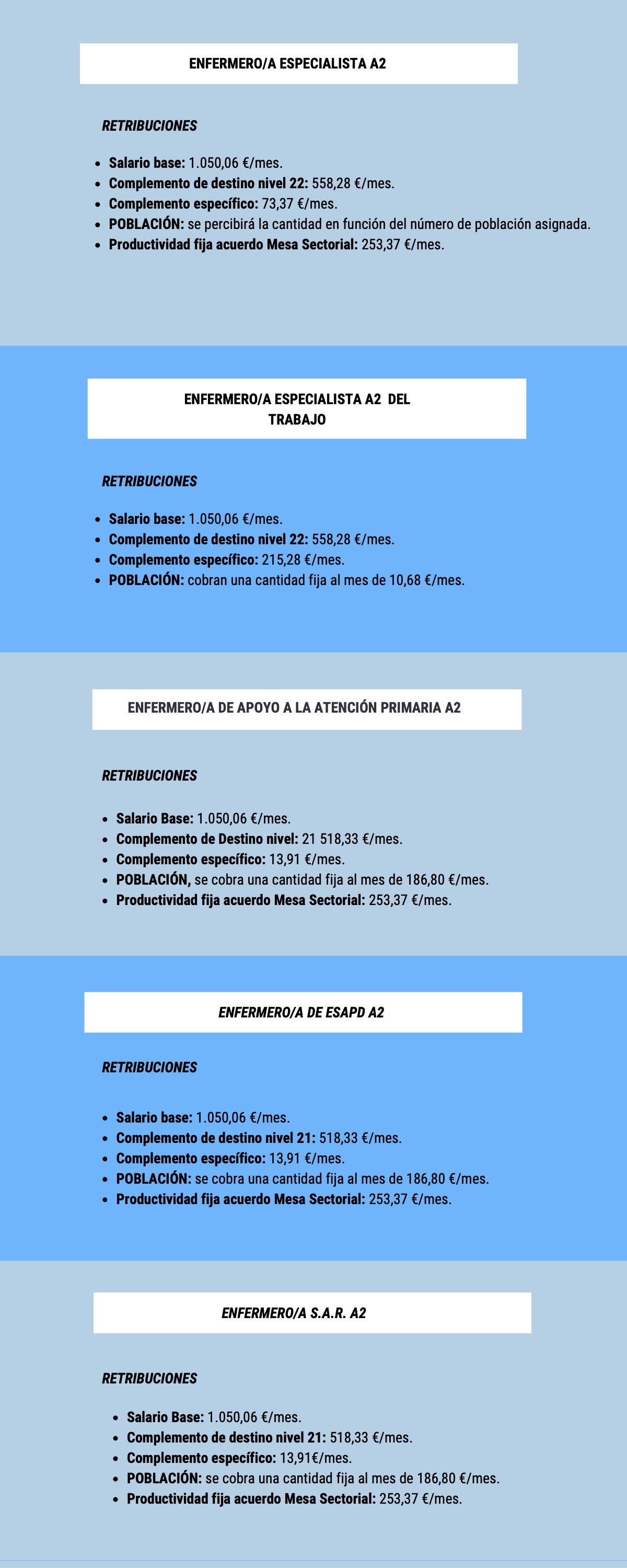 ENFERMERO/A ESPECIALISTA A2

RETRIBUCIONES

- Salario base: 1.050,06 €/mes.
- Complemento de destino nivel 22: 558,28 €/mes.
- Complemento específico: 73,37 €/mes.
- POBLACIÓN: se percibirá la cantidad en función del número de población asignada.
- Productividad fija acuerdo Mesa Sectorial: 253,37 €/mes.

ENFERMERO/A ESPECIALISTA A2 DEL TRABAJO

RETRIBUCIONES

- Salario base: 1.050,06 €/mes.
- Complemento de destino nivel 22: 558,28 €/mes.
- Complemento específico: 215,28 €/mes.
- POBLACIÓN: cobran una cantidad fija al mes de 10,68 €/mes.

ENFERMERO/A DE APOYO A LA ATENCIÓN PRIMARIA A2

RETRIBUCIONES

- Salario Base: 1.050,06 €/mes.
- Complemento de Destino nivel: 21 518,33 €/mes.
- Complemento específico: 13,91 €/mes.
- POBLACIÓN, se cobra una cantidad fija al mes de 186,80 €/mes.
- Productividad fija acuerdo Mesa Sectorial: 253,37 €/mes.

ENFERMERO/A DE ESAPD A2

RETRIBUCIONES

- Salario base: 1.050,06 €/mes.
- Complemento de destino nivel 21: 518,33 €/mes.
- Complemento específico: 13,91 €/mes.
- POBLACIÓN: se cobra una cantidad fija al mes de 186,80 €/mes.
- Productividad fija acuerdo Mesa Sectorial: 253,37 €/mes.

ENFERMERO/A S.A.R. A2

RETRIBUCIONES

- Salario Base: 1.050,06 €/mes.
- Complemento de destino nivel 21: 518,33 €/mes.
- Complemento específico: 13,91€/mes.
- POBLACIÓN: se cobra una cantidad fija al mes de 186,80 €/mes.
- Productividad fija acuerdo Mesa Sectorial: 253,37 €/mes.